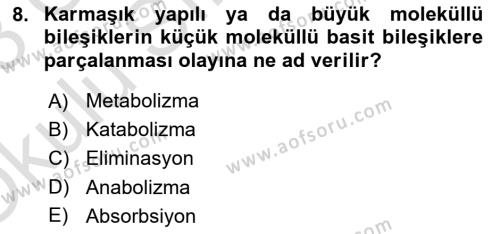 8. Karmaşık yapılı ya da büyük moleküllü bileşiklerin küçük moleküllü basit bileşiklere parçalanması olayına ne ad verilir?

A) Metabolizma
B) Katabolizma
C) Eliminasyon
D) Anabolizma
E) Absorbsiyon

www.aofsoru.com